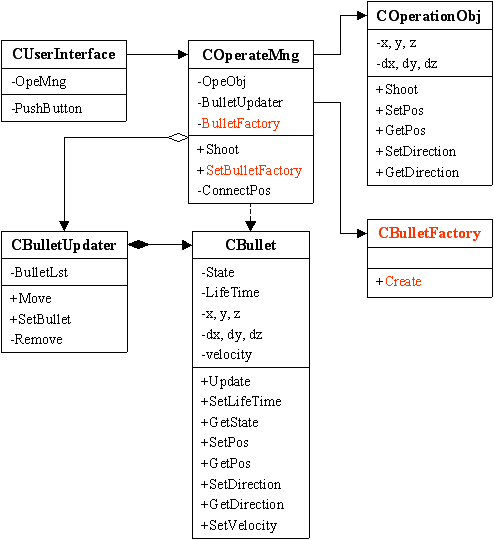 CUserInterface
-OpeMng
-PushButton

COperateMng
-OpeObj
-BulletUpdater
-BulletFactory
+Shoot
+SetBulletFactory
-ConnectPos

COperationObj
-x, y, z
-dx, dy, dz
+Shoot
+SetPos
+GetPos
+SetDirection
+GetDirection

CBulletUpdater
-BulletLst
+Move
+SetBullet
-Remove

CBullet
-State
-LifeTime
-x, y, z
-dx, dy, dz
-velocity
+Update
+SetLifeTime
+GetState
+SetPos
+GetPos
+SetDirection
+GetDirection
+SetVelocity

CBulletFactory
+Create